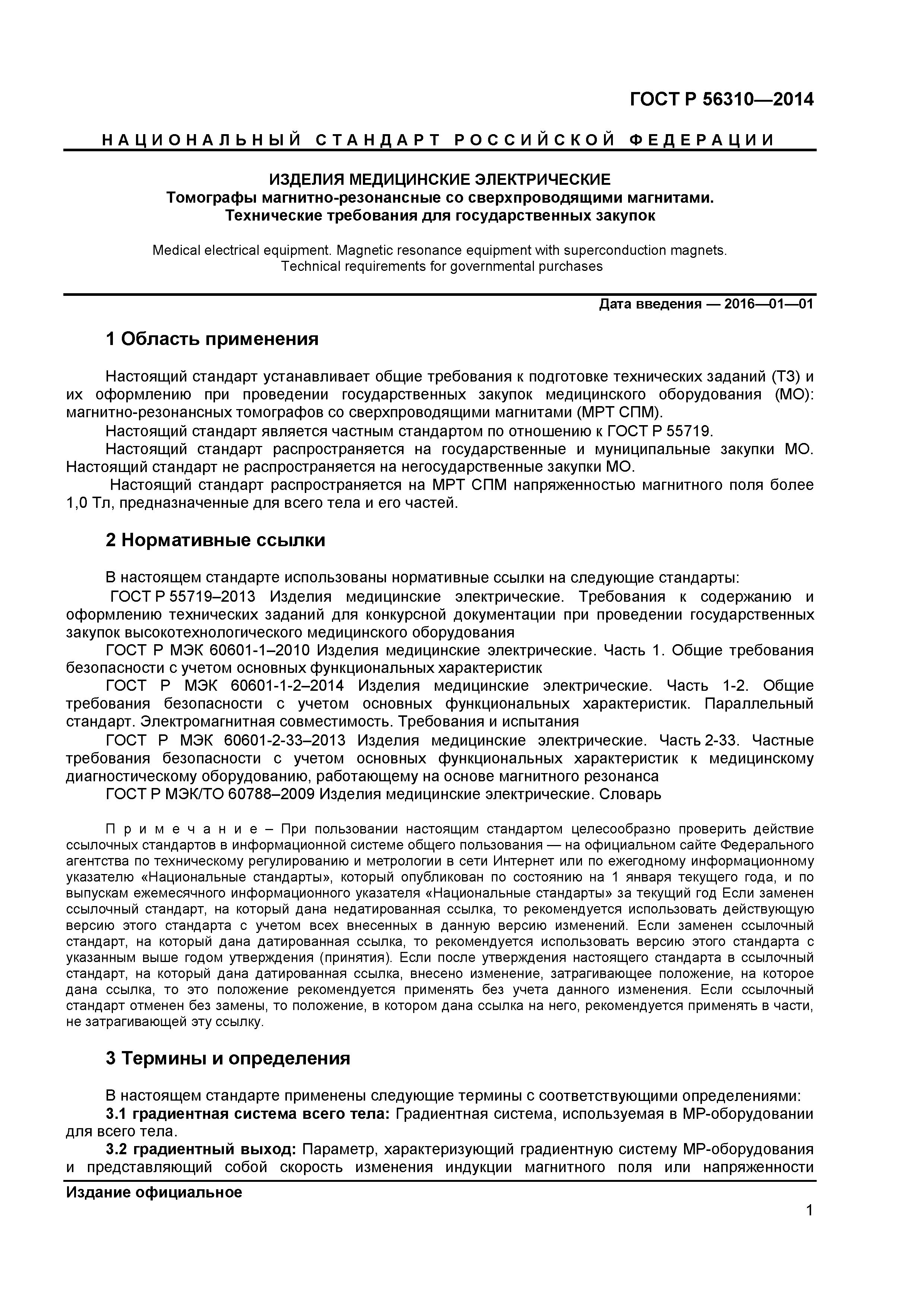 ГОСТ Р 56310—2014

НАЦИОНАЛЬНЫЙ СТАНДАРТ РОССИЙСКОЙ ФЕДЕРАЦИИ

ИЗДЕЛИЯ МЕДИЦИНСКИЕ ЭЛЕКТРИЧЕСКИЕ
Томографы магнитно-резонансные со сверхпроводящими магнитами.
Технические требования для государственных закупок

Medical electrical equipment. Magnetic resonance equipment with superconduction magnets.
Technical requirements for governmental purchases

Дата введения — 2016—01—01

1 Область применения

Настоящий стандарт устанавливает общие требования к подготовке технических заданий (ТЗ) и их оформлению при проведении государственных закупок медицинского оборудования (МО): магнитно-резонансных томографов со сверхпроводящими магнитами (МРТ СПМ).
Настоящий стандарт является частным стандартом по отношению к ГОСТ Р 55719.
Настоящий стандарт распространяется на государственные и муниципальные закупки МО. Настоящий стандарт не распространяется на негосударственные закупки МО.
Настоящий стандарт распространяется на МРТ СПМ напряженностью магнитного поля более 1,0 Тл, предназначенные для всего тела и его частей.

2 Нормативные ссылки

В настоящем стандарте использованы нормативные ссылки на следующие стандарты:
ГОСТ Р 55719–2013 Изделия медицинские электрические. Требования к содержанию и оформлению технических заданий для конкурсной документации при проведении государственных закупок высокотехнологического медицинского оборудования
ГОСТ Р МЭК 60601-1–2010 Изделия медицинские электрические. Часть 1. Общие требования безопасности с учетом основных функциональных характеристик
ГОСТ Р МЭК 60601-1-2–2014 Изделия медицинские электрические. Часть 1-2. Общие требования безопасности с учетом основных функциональных характеристик. Параллельный стандарт. Электромагнитная совместимость. Требования и испытания
ГОСТ Р МЭК 60601-2-33–2013 Изделия медицинские электрические. Часть 2-33. Частные требования безопасности с учетом основных функциональных характеристик к медицинскому диагностическому оборудованию, работающему на основе магнитного резонанса
ГОСТ Р МЭК/ТО 60788–2009 Изделия медицинские электрические. Словарь

Примечание – При пользовании настоящим стандартом целесообразно проверить действие ссылочных стандартов в информационной системе общего пользования — на официальном сайте Федерального агентства по техническому регулированию и метрологии в сети Интернет или по ежегодному информационному указателю «Национальные стандарты», который опубликован по состоянию на 1 января текущего года, и по выпускам ежемесячного информационного указателя «Национальные стандарты» за текущий год Если заменен ссылочный стандарт, на который дана недатированная ссылка, то рекомендуется использовать действующую версию этого стандарта с учетом всех внесенных в данную версию изменений. Если заменен ссылочный стандарт, на который дана датированная ссылка, то рекомендуется использовать версию этого стандарта с указанным выше годом утверждения (принятия). Если после утверждения настоящего стандарта в ссылочный стандарт, на который дана датированная ссылка, внесено изменение, затрагивающее положение, на которое дана ссылка, то это положение рекомендуется применять без учета данного изменения. Если ссылочный стандарт отменен без замены, то положение, в котором дана ссылка на него, рекомендуется применять в части, не затрагивающей эту ссылку.

3 Термины и определения

В настоящем стандарте применены следующие термины с соответствующими определениями:
3.1 градиентная система всего тела: Градиентная система, используемая в МР-оборудовании для всего тела.
3.2 градиентный выход: Параметр, характеризующий градиентную систему МР-оборудования и представляющий собой скорость изменения индукции магнитного поля или напряженности

Издание официальное

1